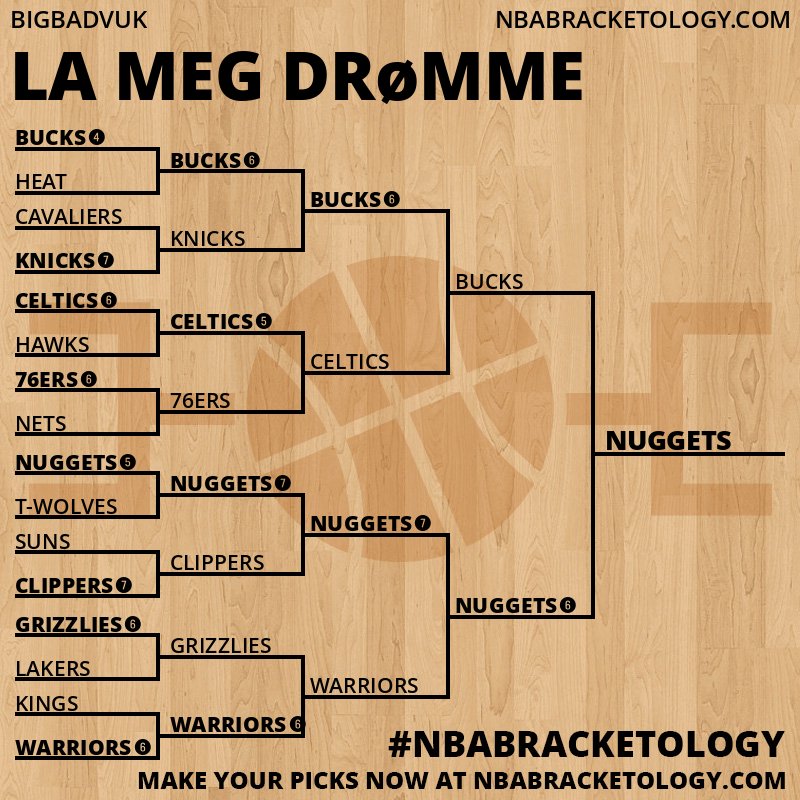 BIGBADVUK

NBABRACKETOLOGY.COM

LA MEG DRøMME

BUCKS 4
HEAT
CAVALIERS
KNICKS 7
CELTICS 6
HAWKS
76ERS 6
NETS
NUGGETS 5
T-WOLVES
SUNS
CLIPPERS 7
GRIZZLIES 6
LAKERS
KINGS
WARRIORS 6

BUCKS 6
KNICKS
CELTICS 5
76ERS
NUGGETS 7
CLIPPERS
GRIZZLIES
WARRIORS 6

BUCKS 6
CELTICS
NUGGETS 7
WARRIORS

BUCKS
NUGGETS 6

NUGGETS

#NBABRACKETOLOGY

MAKE YOUR PICKS NOW AT NBABRACKETOLOGY.COM